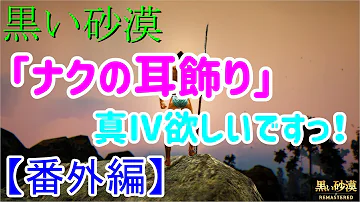 黒い砂漠

「ナクの耳飾り」

真IV欲しいですっ！

【番外編】

黒い砂漠
REMASTERED